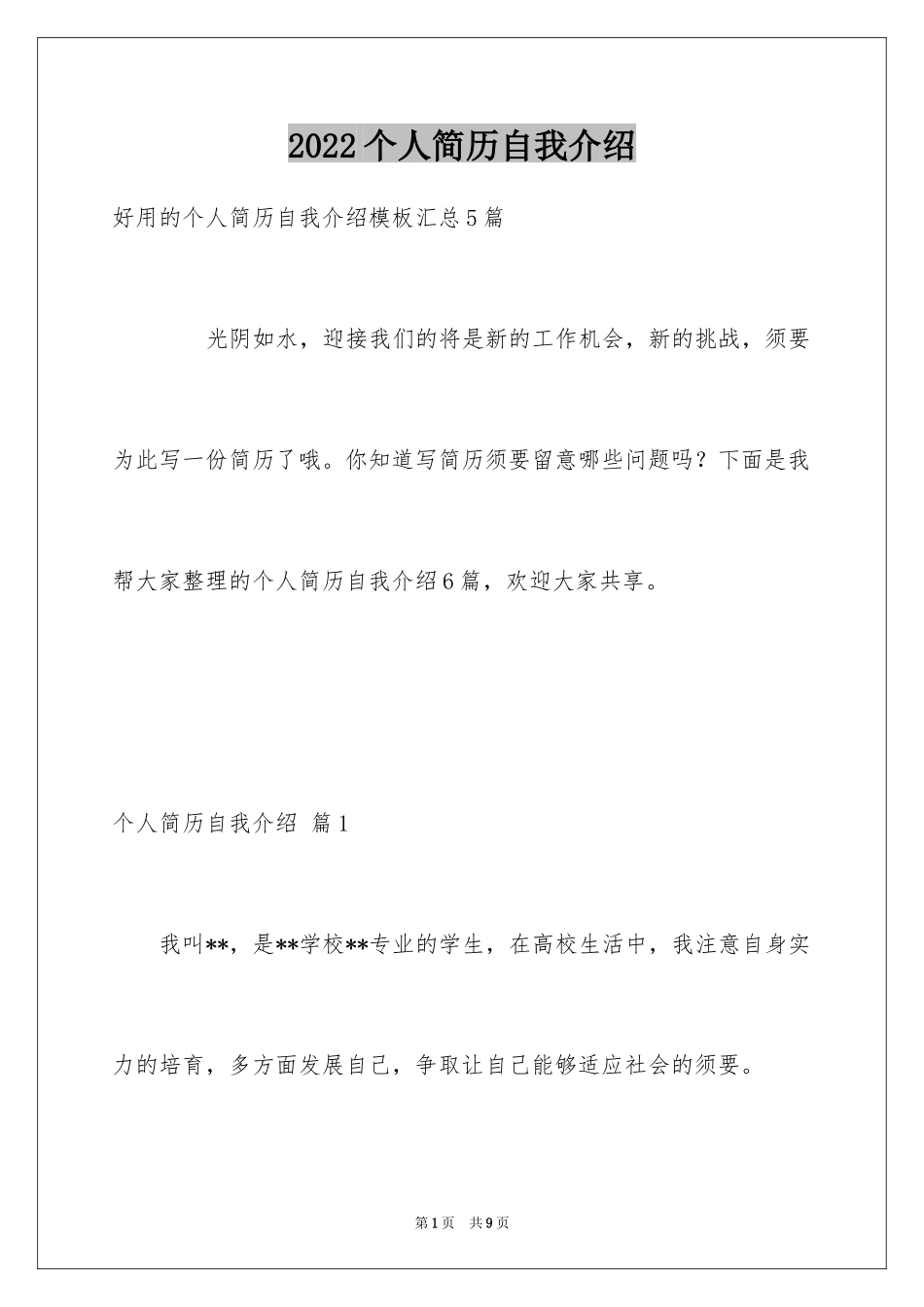 2022 个人简历自我介绍

好用的个人简历自我介绍模板汇总 5 篇

光阴如水，迎接我们的将是新的工作机会，新的挑战，须要为此写一份简历了哦。你知道写简历须要留意哪些问题吗？下面是我帮大家整理的个人简历自我介绍 6 篇，欢迎大家共享。

个人简历自我介绍 篇 1

我叫**，是**学校**专业的学生，在高校生活中，我注意自身实力的培育，多方面发展自己，争取让自己能够适应社会的须要。

第 1 页 共 9 页